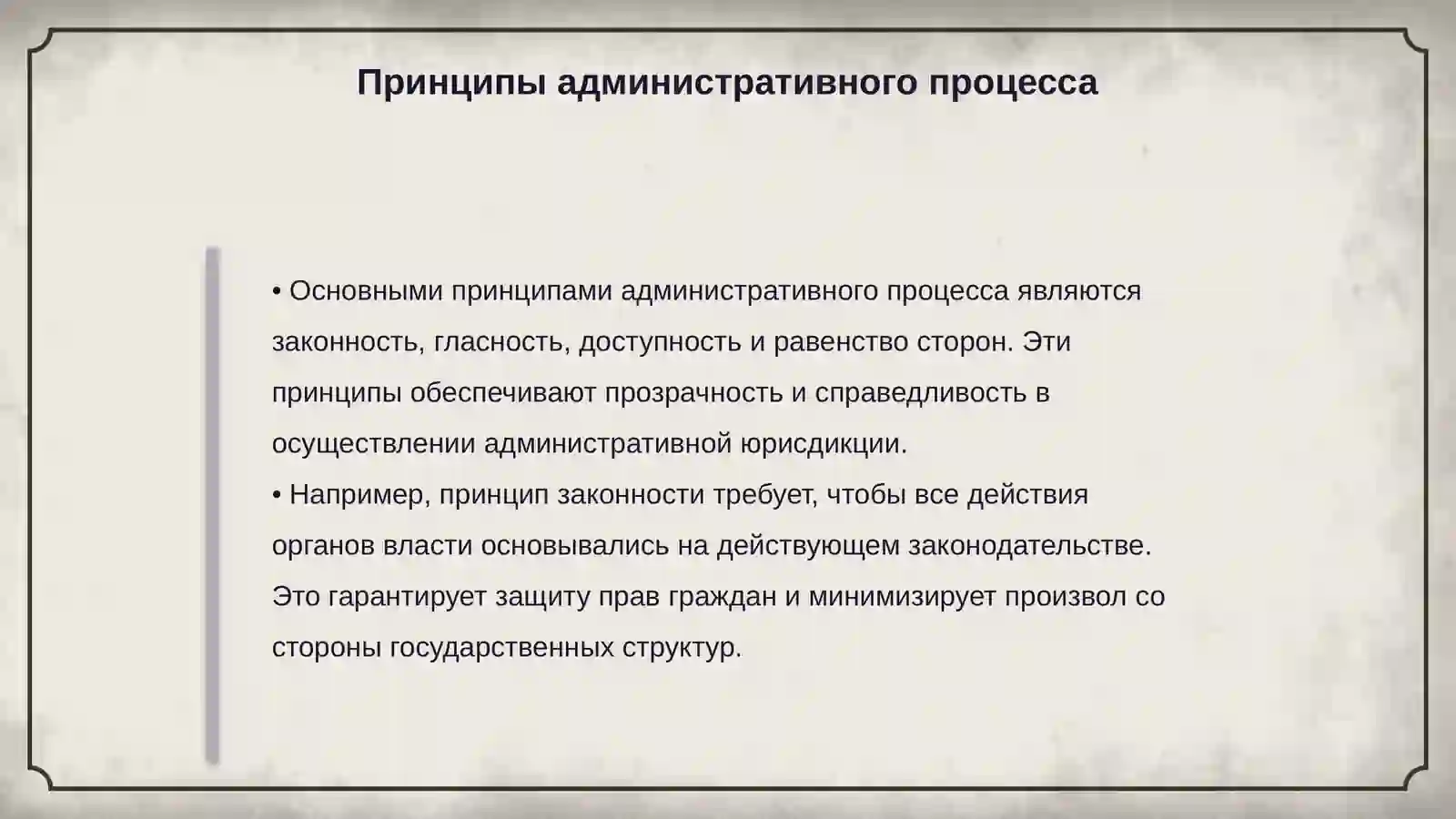 Принципы административного процесса

• Основными принципами административного процесса являются законность, гласность, доступность и равенство сторон. Эти принципы обеспечивают прозрачность и справедливость в осуществлении административной юрисдикции.
• Например, принцип законности требует, чтобы все действия органов власти основывались на действующем законодательстве. Это гарантирует защиту прав граждан и минимизирует произвол со стороны государственных структур.